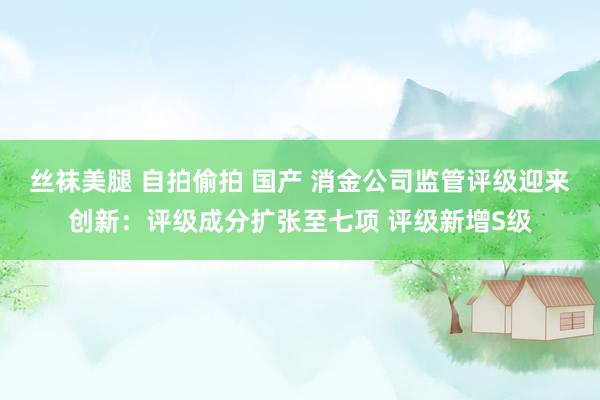 丝袜美腿 自拍偷拍 国产 消金公司监管评级迎来创新：评级成分扩张至七项 评级新增S级